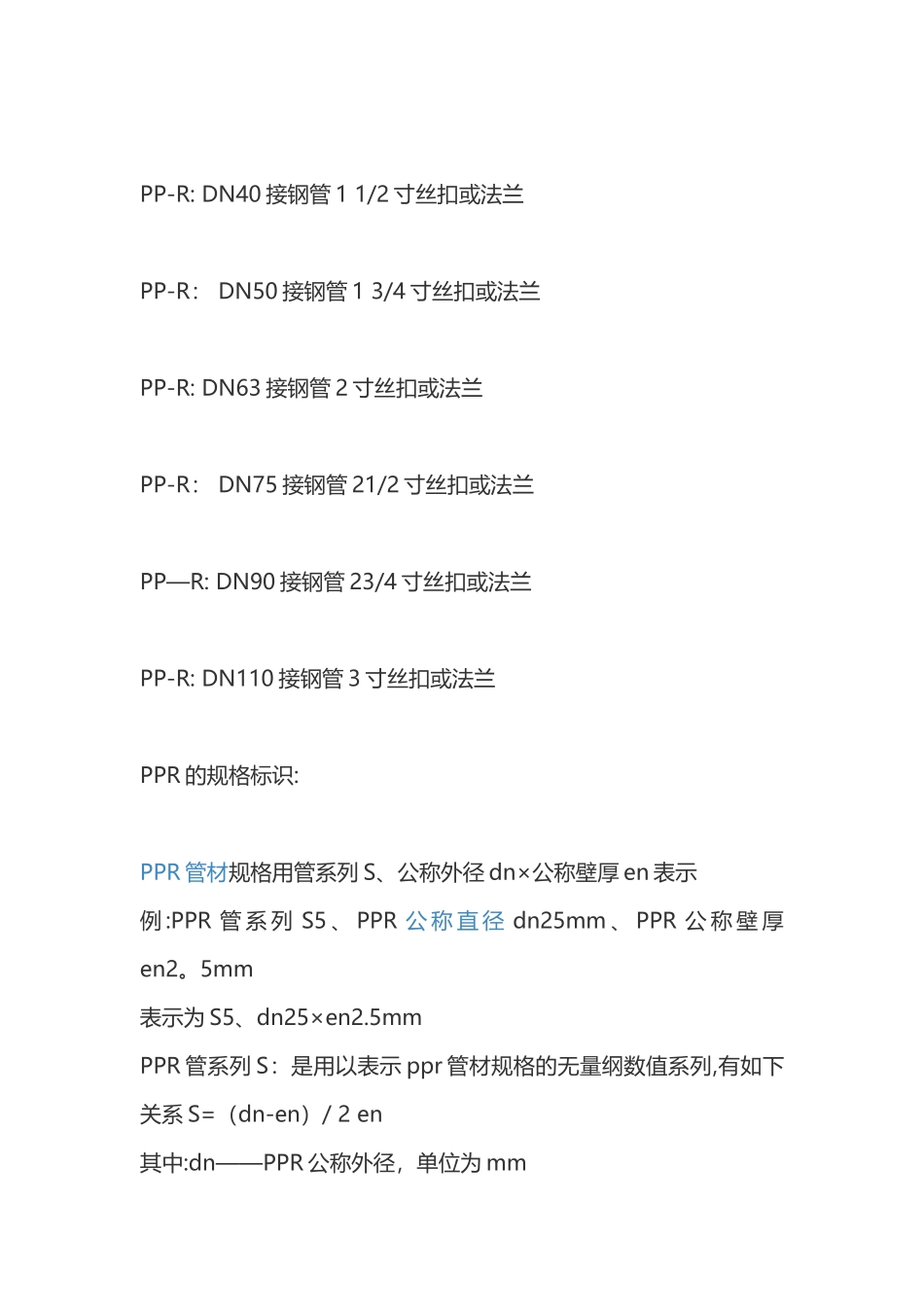 PP-R: DN40 接钢管 1 1/2 寸丝扣或法兰

PP-R： DN50 接钢管 1 3/4 寸丝扣或法兰

PP-R: DN63 接钢管 2 寸丝扣或法兰

PP-R： DN75 接钢管 21/2 寸丝扣或法兰

PP—R: DN90 接钢管 23/4 寸丝扣或法兰

PP-R: DN110 接钢管 3 寸丝扣或法兰

PPR 的规格标识:

PPR 管材规格用管系列 S、公称外径 dn×公称壁厚 en 表示
例:PPR 管系列 S5、PPR 公称直径 dn25mm、PPR 公称壁厚 en2。5mm
表示为 S5、dn25×en2.5mm
PPR 管系列 S：是用以表示 ppr 管材规格的无量纲数值系列,有如下关系 S=（dn-en）/ 2 en
其中:dn——PPR 公称外径，单位为 mm